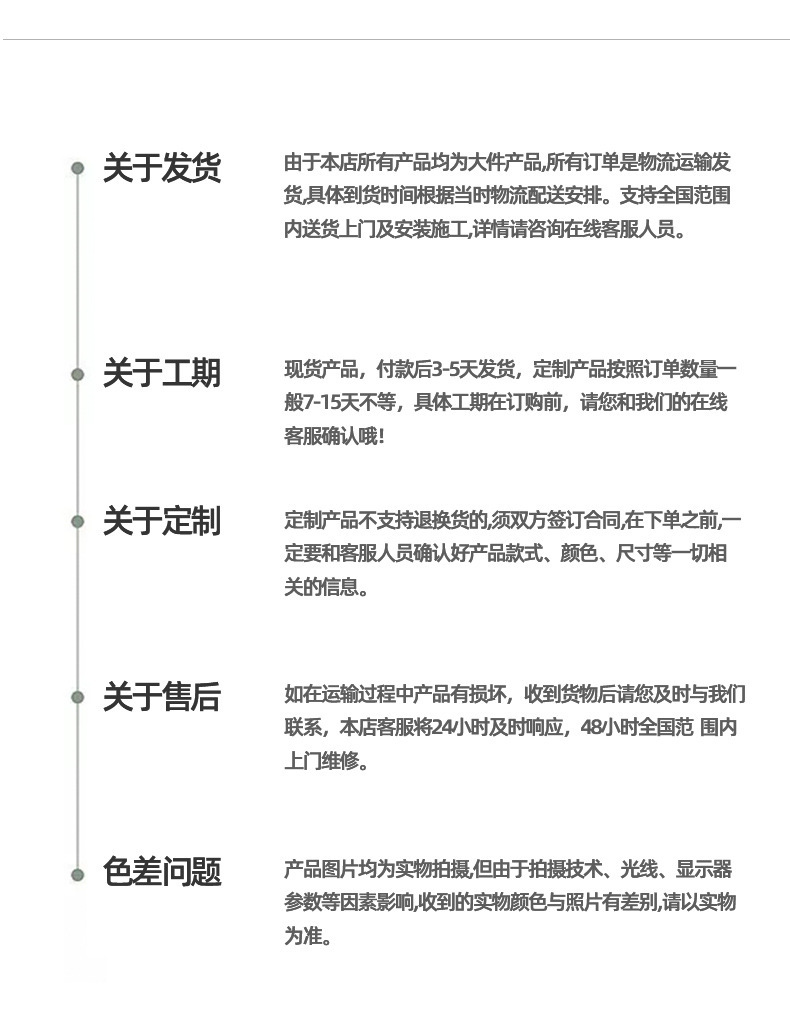 关于发货

由于本店所有产品均为大件产品,所有订单是物流运输发货,具体到货时间根据当时物流配送安排。支持全国范围内送货上门及安装施工,详情请咨询在线客服人员。

关于工期

现货产品，付款后3-5天发货，定制产品按照订单数量一般7-15天不等，具体工期在订购前，请您和我们的在线客服确认哦!

关于定制

定制产品不支持退换货的,须双方签订合同,在下单之前,一定要和客服人员确认好产品款式、颜色、尺寸等一切相关的信息。

关于售后

如在运输过程中产品有损坏，收到货物后请您及时与我们联系，本店客服将24小时及时响应，48小时全国范 围内上门维修。

色差问题

产品图片均为实物拍摄,但由于拍摄技术、光线、显示器参数等因素影响,收到的实物颜色与照片有差别,请以实物为准。